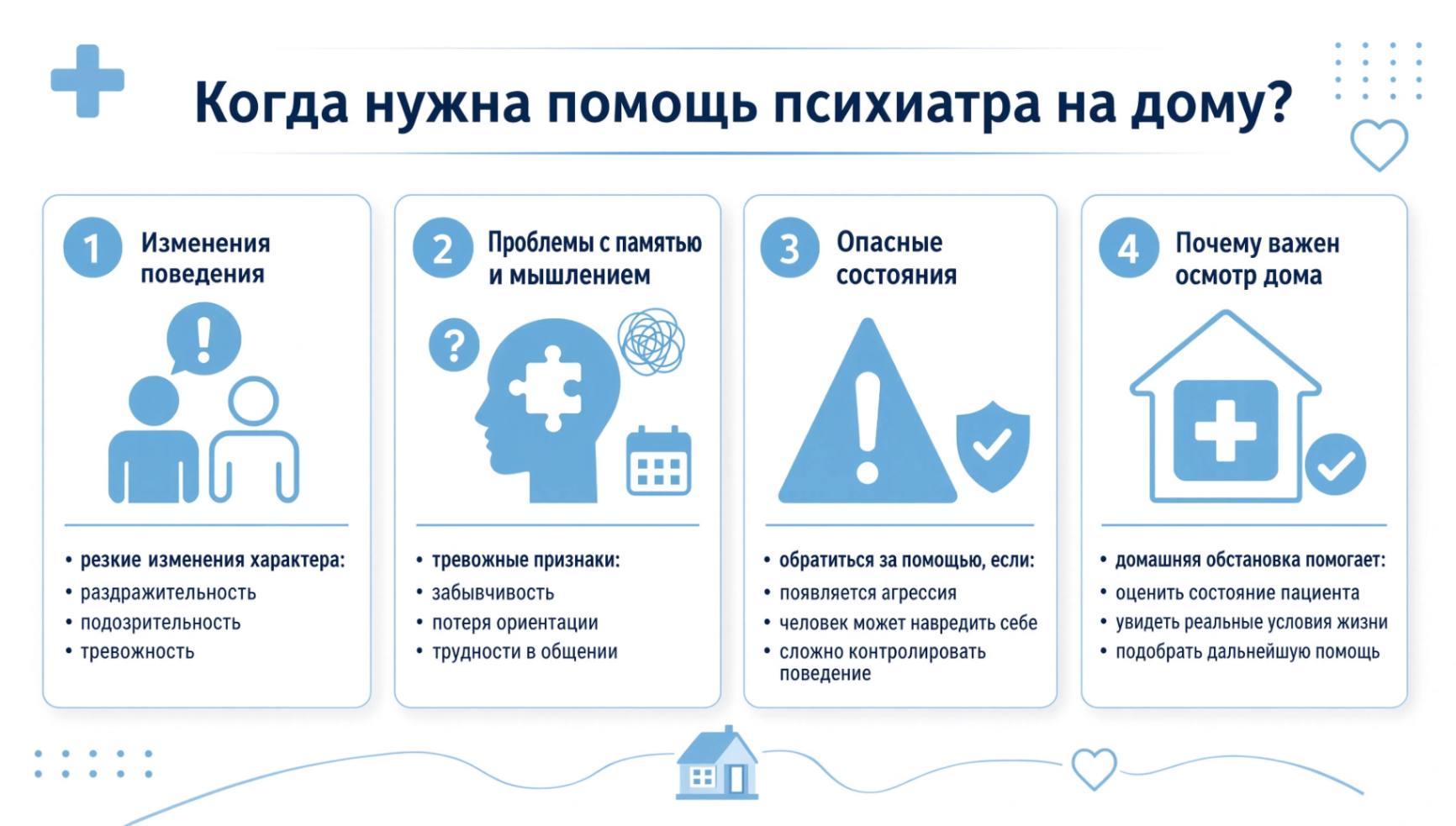 Когда нужна помощь психиатра на дому?

1 Изменения поведения

• резкие изменения характера:
• раздражительность
• подозрительность
• тревожность

2 Проблемы с памятью и мышлением

• тревожные признаки:
• забывчивость
• потеря ориентации
• трудности в общении

3 Опасные состояния

• обратиться за помощью, если:
• появляется агрессия
• человек может навредить себе
• сложно контролировать поведение

4 Почему важен осмотр дома

• домашняя обстановка помогает:
• оценить состояние пациента
• увидеть реальные условия жизни
• подобрать дальнейшую помощь